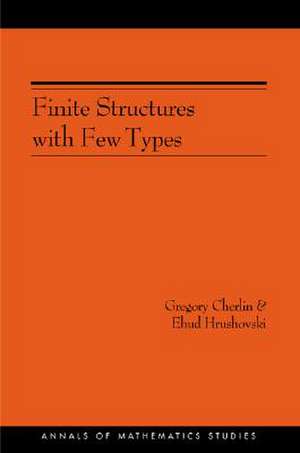 Finite Structures with Few Types

Gregory Cherlin &
Ehud Hrushovski

ANNALS OF MATHEMATICS STUDIES